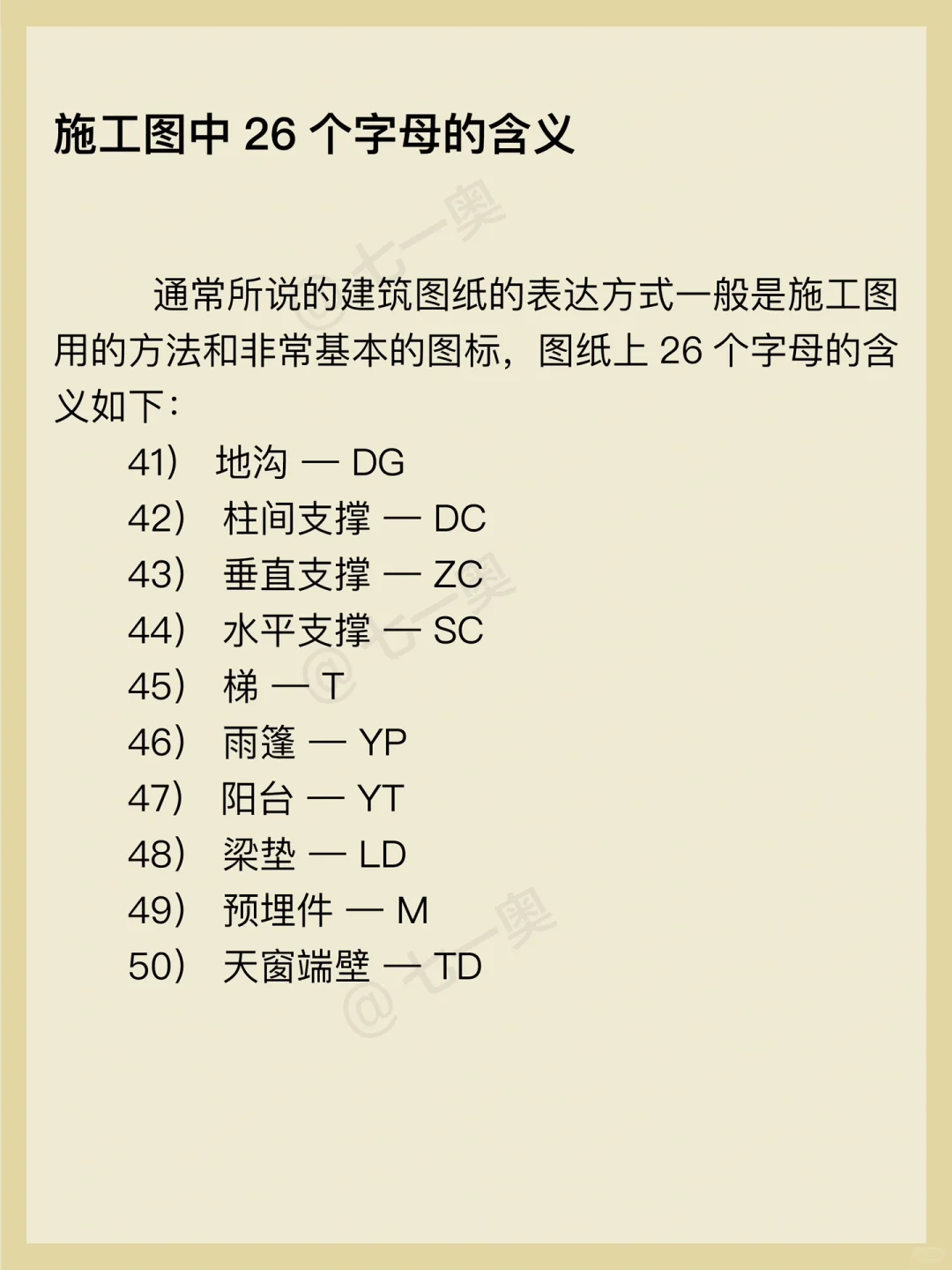 施工图中 26 个字母的含义

通常所说的建筑图纸的表达方式一般是施工图用的方法和非常基本的图标，图纸上 26 个字母的含义如下：

41） 地沟 — DG
42） 柱间支撑 — DC
43） 垂直支撑 — ZC
44） 水平支撑 — SC
45） 梯 — T
46） 雨篷 — YP
47） 阳台 — YT
48） 梁垫 — LD
49） 预埋件 — M
50） 天窗端壁 — TD

@七一奥
@七一奥
@七一奥